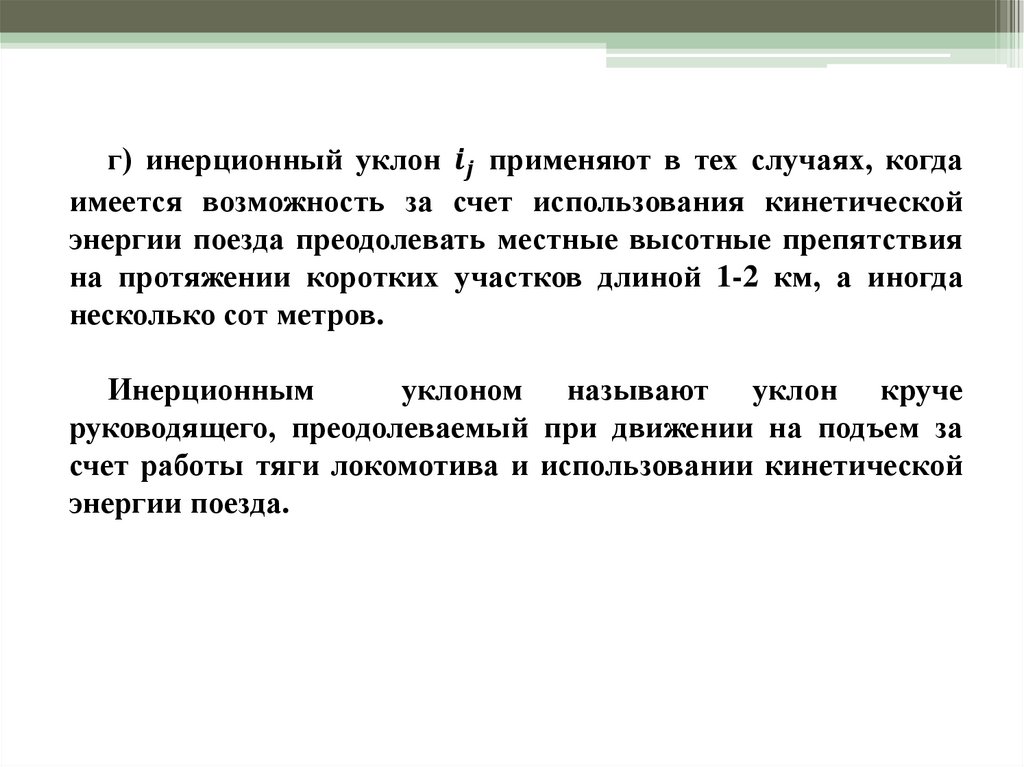 г) инерционный уклон $i_j$ применяют в тех случаях, когда имеется возможность за счет использования кинетической энергии поезда преодолевать местные высотные препятствия на протяжении коротких участков длиной 1-2 км, а иногда несколько сот метров.

Инерционным уклоном называют уклон круче руководящего, преодолеваемый при движении на подъем за счет работы тяги локомотива и использовании кинетической энергии поезда.